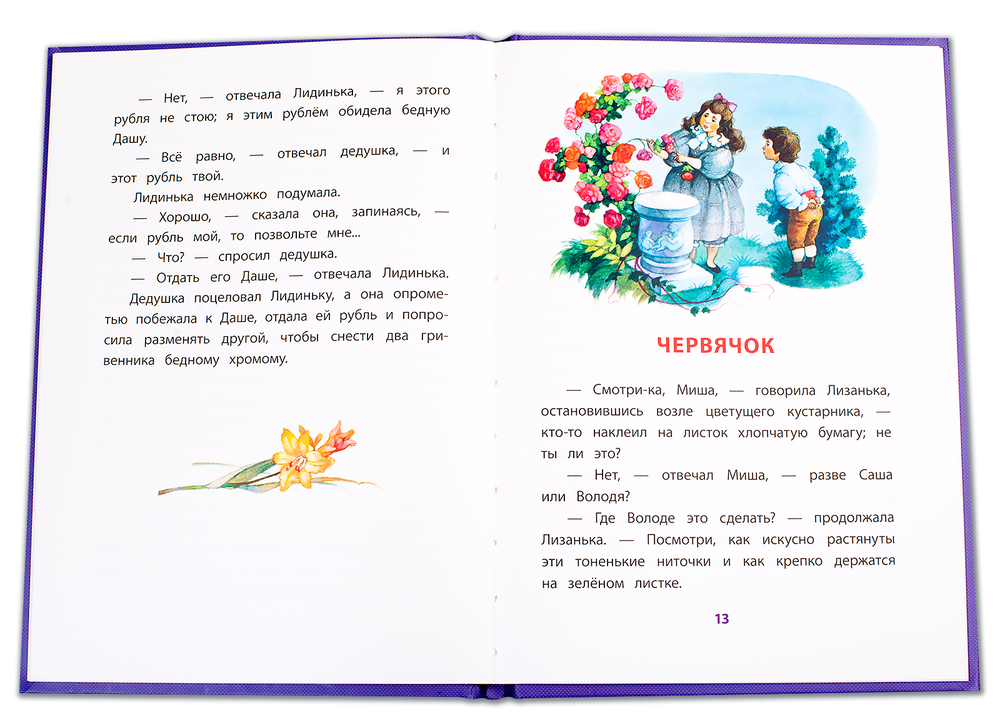 — Нет, — отвечала Лидинька, — я этого рубля не стою; я этим рублём обидела бедную Дашу.

— Всё равно, — отвечал дедушка, — и этот рубль твой.

Лидинька немножко подумала.

— Хорошо, — сказала она, запинаясь, — если рубль мой, то позвольте мне...

— Что? — спросил дедушка.

— Отдать его Даше, — отвечала Лидинька.

Дедушка поцеловал Лидиньку, а она опрометью побежала к Даше, отдала ей рубль и попросила разменять другой, чтобы снести два гривенника бедному хромому.

ЧЕРВЯЧОК

— Смотри-ка, Миша, — говорила Лизанька, остановившись возле цветущего кустарника, — кто-то наклеил на листок хлопчатую бумагу; не ты ли это?

— Нет, — отвечал Миша, — разве Саша или Володя?

— Где Володе это сделать? — продолжала Лизанька. — Посмотри, как искусно растянуты эти тоненькие ниточки и как крепко держатся на зелёном листке.

13